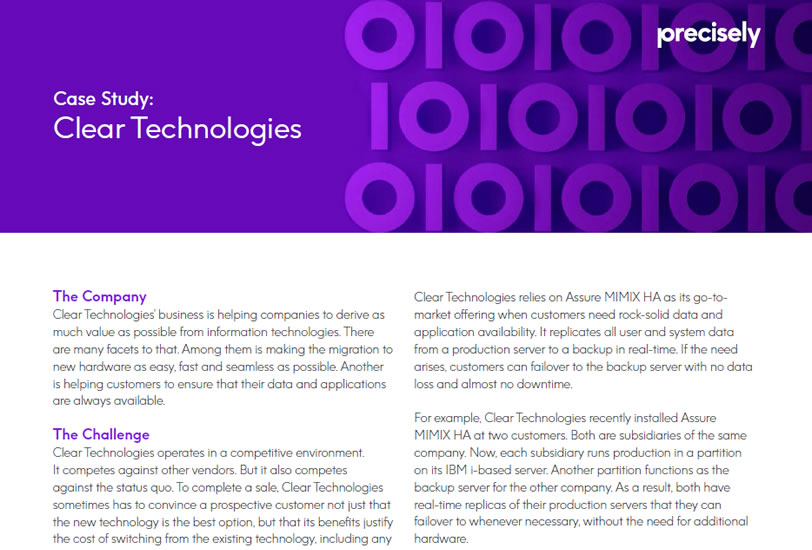 precisely

Case Study:
Clear Technologies

The Company
Clear Technologies' business is helping companies to derive as much value as possible from information technologies. There are many facets to that. Among them is making the migration to new hardware as easy, fast and seamless as possible. Another is helping customers to ensure that their data and applications are always available.

The Challenge
Clear Technologies operates in a competitive environment. It competes against other vendors. But it also competes against the status quo. To complete a sale, Clear Technologies sometimes has to convince a prospective customer not just that the new technology is the best option, but that its benefits justify the cost of switching from the existing technology, including any

Clear Technologies relies on Assure MIMIX HA as its go-to-market offering when customers need rock-solid data and application availability. It replicates all user and system data from a production server to a backup in real-time. If the need arises, customers can failover to the backup server with no data loss and almost no downtime.

For example, Clear Technologies recently installed Assure MIMIX HA at two customers. Both are subsidiaries of the same company. Now, each subsidiary runs production in a partition on its IBM i-based server. Another partition functions as the backup server for the other company. As a result, both have real-time replicas of their production servers that they can failover to whenever necessary, without the need for additional hardware.